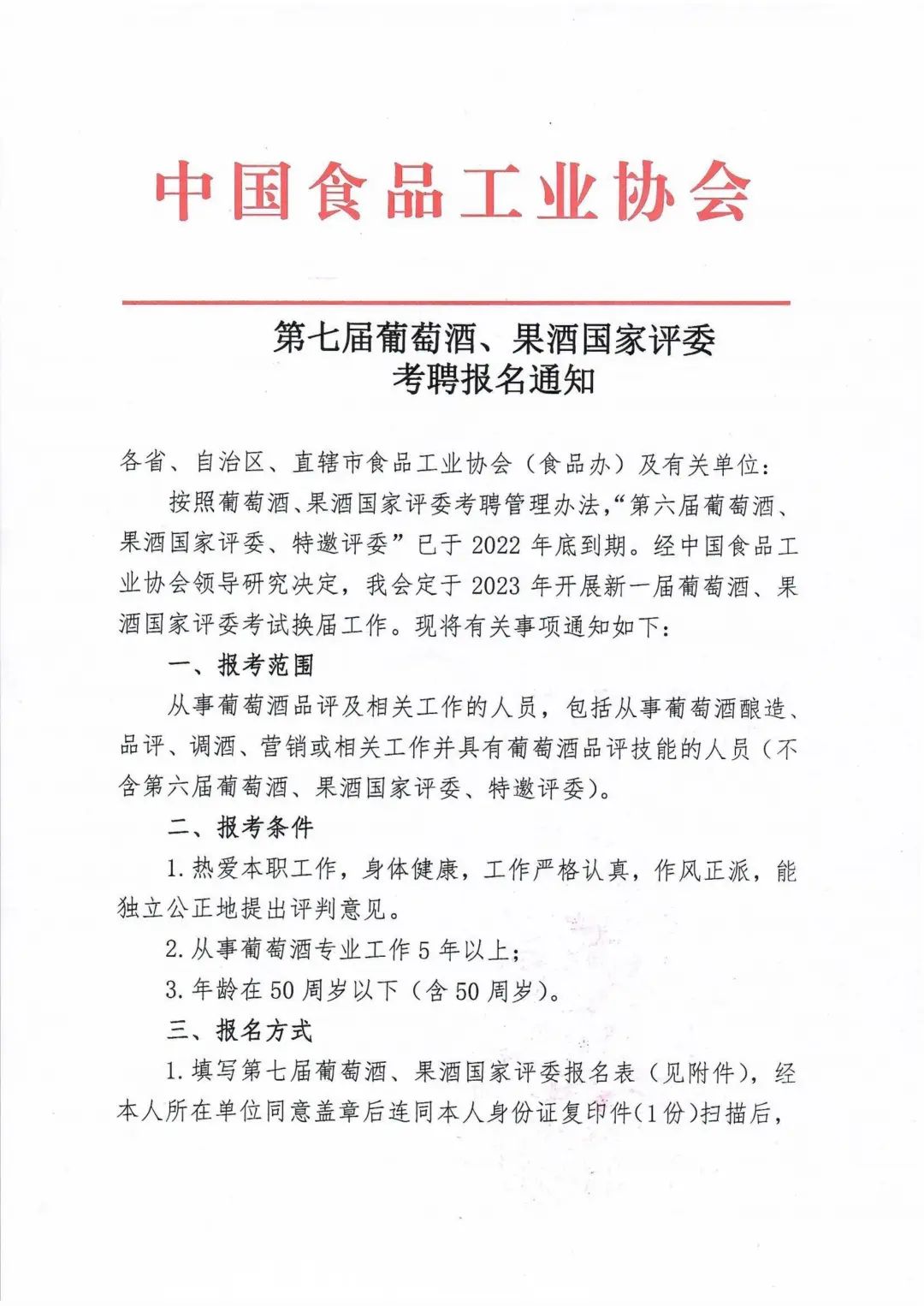 中国食品工业协会

第七届葡萄酒、果酒国家评委
考聘报名通知

各省、自治区、直辖市食品工业协会（食品办）及有关单位：

按照葡萄酒、果酒国家评委考聘管理办法，“第六届葡萄酒、果酒国家评委、特邀评委”已于 2022 年底到期。经中国食品工业协会领导研究决定，我会定于 2023 年开展新一届葡萄酒、果酒国家评委考试换届工作。现将有关事项通知如下：

一、报考范围

从事葡萄酒品评及相关工作的人员，包括从事葡萄酒酿造、品评、调酒、营销或相关工作并具有葡萄酒品评技能的人员（不含第六届葡萄酒、果酒国家评委、特邀评委）。

二、报考条件

1. 热爱本职工作，身体健康，工作严格认真，作风正派，能独立公正地提出评判意见。

2. 从事葡萄酒专业工作 5 年以上；

3. 年龄在 50 周岁以下（含 50 周岁）。

三、报名方式

1. 填写第七届葡萄酒、果酒国家评委报名表（见附件），经本人所在单位同意盖章后连同本人身份证复印件（1 份）扫描后，